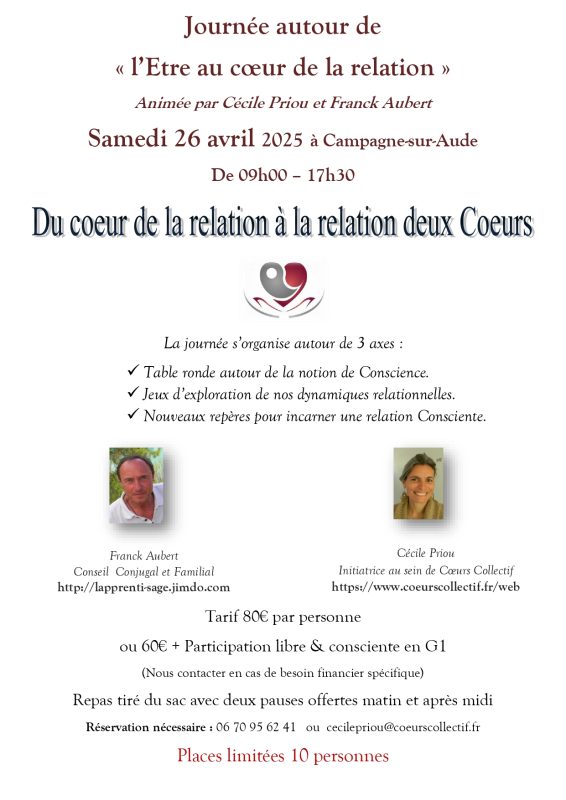 Journée autour de

« l'Etre au cœur de la relation »

Animée par Cécile Priou et Franck Aubert

Samedi 26 avril 2025 à Campagne-sur-Aude

De 09h00 – 17h30

Du coeur de la relation à la relation deux Coeurs

La journée s'organise autour de 3 axes :

✓ Table ronde autour de la notion de Conscience.
✓ Jeux d'exploration de nos dynamiques relationnelles.
✓ Nouveaux repères pour incarner une relation Consciente.

Franck Aubert
Conseil Conjugal et Familial
http://lapprenti-sage.jimdo.com

Cécile Priou
Initiatrice au sein de Cœurs Collectif
https://www.coeurscollectif.fr/web

Tarif 80€ par personne

ou 60€ + Participation libre & consciente en G1

(Nous contacter en cas de besoin financier spécifique)

Repas tiré du sac avec deux pauses offertes matin et après midi

Réservation nécessaire : 06 70 95 62 41 ou cecilepriou@coeurscollectif.fr

Places limitées 10 personnes